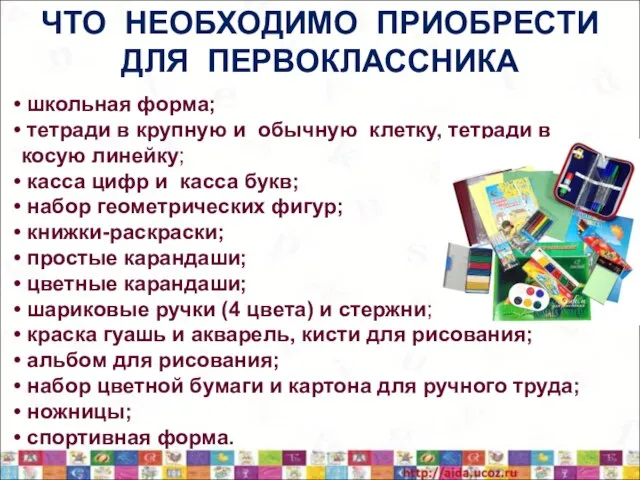 ЧТО НЕОБХОДИМО ПРИОБРЕСТИ ДЛЯ ПЕРВОКЛАССНИКА

• школьная форма;
• тетради в крупную и обычную клетку, тетради в косую линейку;
• касса цифр и касса букв;
• набор геометрических фигур;
• книжки-раскраски;
• простые карандаши;
• цветные карандаши;
• шариковые ручки (4 цвета) и стержни;
• краска гуашь и акварель, кисти для рисования;
• альбом для рисования;
• набор цветной бумаги и картона для ручного труда;
• ножницы;
• спортивная форма.

http://aida.ucoz.ru